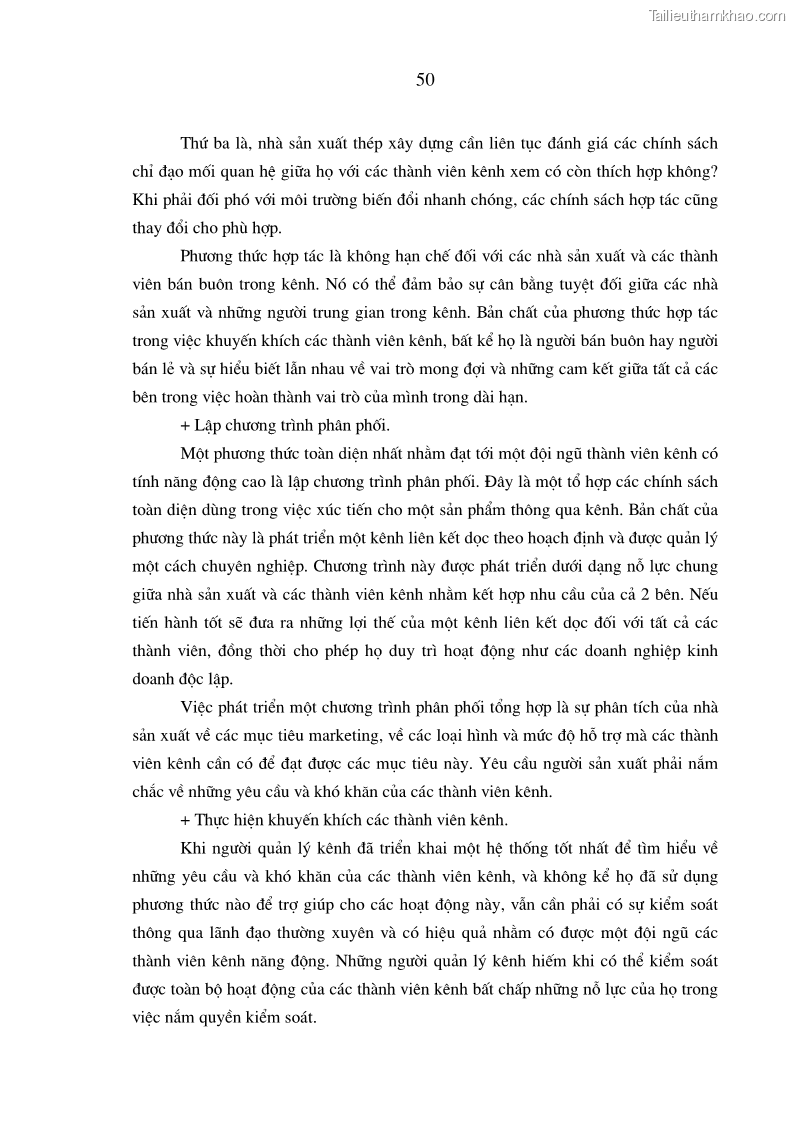 Tailieuthamkhao.com

50

Thứ ba là, nhà sản xuất thép xây dựng cần liên tục đánh giá các chính sách chỉ đạo mối quan hệ giữa họ với các thành viên kênh xem có còn thích hợp không? Khi phải đối phó với môi trường biến đổi nhanh chóng, các chính sách hợp tác cũng thay đổi cho phù hợp.

Phương thức hợp tác là không hạn chế đối với các nhà sản xuất và các thành viên bán buôn trong kênh. Nó có thể đảm bảo sự cân bằng tuyệt đối giữa các nhà sản xuất và những người trung gian trong kênh. Bản chất của phương thức hợp tác trong việc khuyến khích các thành viên kênh, bất kể họ là người bán buôn hay người bán lẻ và sự hiểu biết lẫn nhau về vai trò mong đợi và những cam kết giữa tất cả các bên trong việc hoàn thành vai trò của mình trong dài hạn.

+ Lập chương trình phân phối.

Một phương thức toàn diện nhất nhằm đạt tới một đội ngũ thành viên kênh có tính năng động cao là lập chương trình phân phối. Đây là một tổ hợp các chính sách toàn diện dùng trong việc xúc tiến cho một sản phẩm thông qua kênh. Bản chất của phương thức này là phát triển một kênh liên kết dọc theo hoạch định và được quản lý một cách chuyên nghiệp. Chương trình này được phát triển dưới dạng nỗ lực chung giữa nhà sản xuất và các thành viên kênh nhằm kết hợp nhu cầu của cả 2 bên. Nếu tiến hành tốt sẽ đưa ra những lợi thế của một kênh liên kết dọc đối với tất cả các thành viên, đồng thời cho phép họ duy trì hoạt động như các doanh nghiệp kinh doanh độc lập.

Việc phát triển một chương trình phân phối tổng hợp là sự phân tích của nhà sản xuất về các mục tiêu marketing, về các loại hình và mức độ hỗ trợ mà các thành viên kênh cần có để đạt được các mục tiêu này. Yêu cầu người sản xuất phải nắm chắc về những yêu cầu và khó khăn của các thành viên kênh.

+ Thực hiện khuyến khích các thành viên kênh.

Khi người quản lý kênh đã triển khai một hệ thống tốt nhất để tìm hiểu về những yêu cầu và khó khăn của các thành viên kênh, và không kể họ đã sử dụng phương thức nào để trợ giúp cho các hoạt động này, vẫn cần phải có sự kiểm soát thông qua lãnh đạo thường xuyên và có hiệu quả nhằm có được một đội ngũ các thành viên kênh năng động. Những người quản lý kênh hiếm khi có thể kiểm soát được toàn bộ hoạt động của các thành viên kênh bất chấp những nỗ lực của họ trong việc nắm quyền kiểm soát.